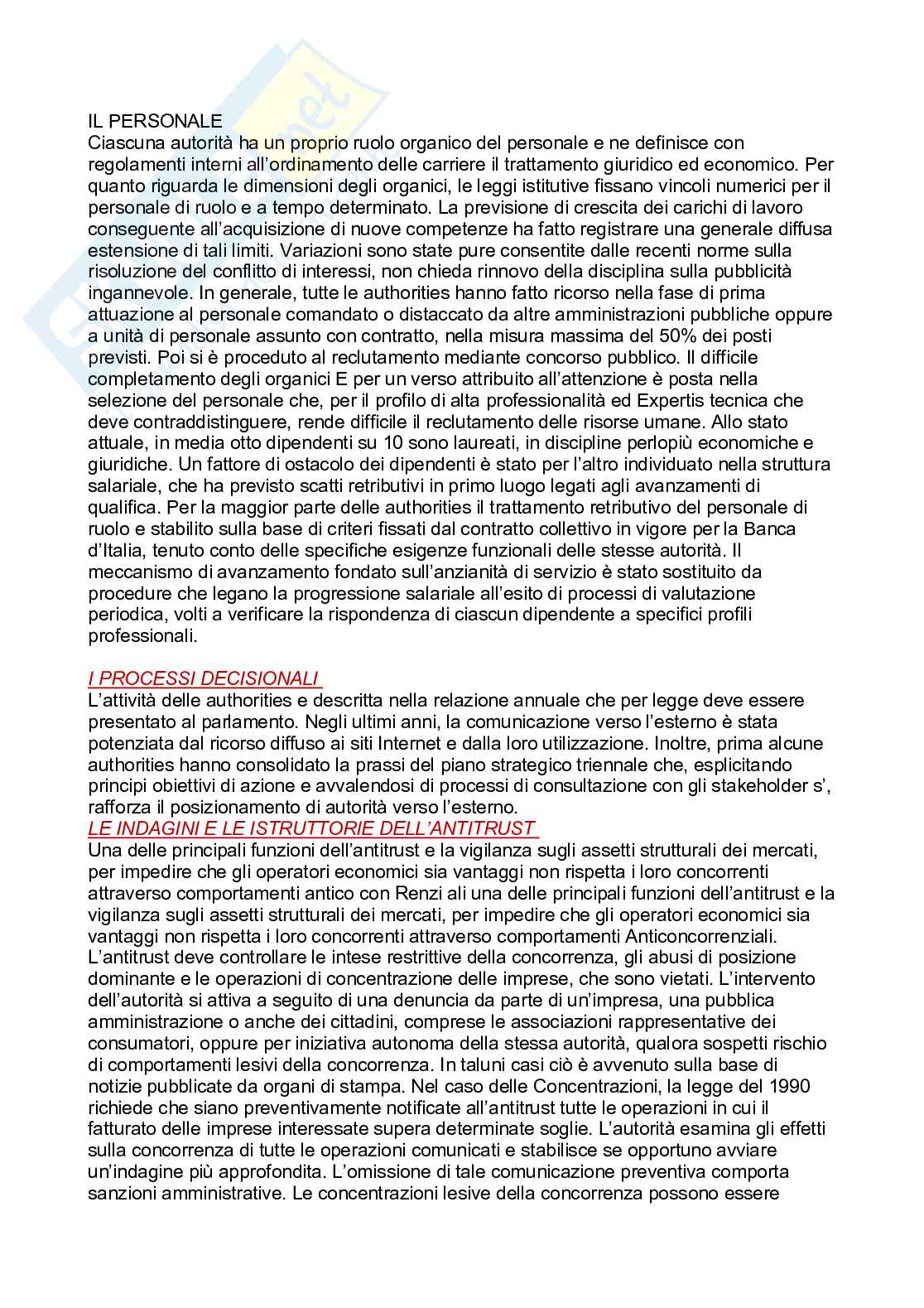 IL PERSONALE
Ciascuna autorità ha un proprio ruolo organico del personale e ne definisce con regolamenti interni all'ordinamento delle carriere il trattamento giuridico ed economico. Per quanto riguarda le dimensioni degli organici, le leggi istitutive fissano vincoli numerici per il personale di ruolo e a tempo determinato. La previsione di crescita dei carichi di lavoro conseguente all'acquisizione di nuove competenze ha fatto registrare una generale diffusa estensione di tali limiti. Variazioni sono state pure consentite dalle recenti norme sulla risoluzione del conflitto di interessi, non chieda rinnovo della disciplina sulla pubblicità ingannevole. In generale, tutte le authorities hanno fatto ricorso nella fase di prima attuazione al personale comandato o distaccato da altre amministrazioni pubbliche oppure a unità di personale assunto con contratto, nella misura massima del 50% dei posti previsti. Poi si è proceduto al reclutamento mediante concorso pubblico. Il difficile completamento degli organici E per un verso attribuito all'attenzione è posta nella selezione del personale che, per il profilo di alta professionalità ed Expertis tecnica che deve contraddistinguere, rende difficile il reclutamento delle risorse umane. Allo stato attuale, in media otto dipendenti su 10 sono laureati, in discipline perlopiù economiche e giuridiche. Un fattore di ostacolo dei dipendenti è stato per l'altro individuato nella struttura salariale, che ha previsto scatti retributivi in primo luogo legati agli avanzamenti di qualifica. Per la maggior parte delle authorities il trattamento retributivo del personale di ruolo e stabilito sulla base di criteri fissati dal contratto collettivo in vigore per la Banca d'Italia, tenuto conto delle specifiche esigenze funzionali delle stesse autorità. Il meccanismo di avanzamento fondato sull'anzianità di servizio è stato sostituito da procedure che legano la progressione salariale all'esito di processi di valutazione periodica, volti a verificare la rispondenza di ciascun dipendente a specifici profili professionali.

I PROCESSI DECISIONALI
L'attività delle authorities e descritta nella relazione annuale che per legge deve essere presentato al parlamento. Negli ultimi anni, la comunicazione verso l'esterno è stata potenziata dal ricorso diffuso ai siti Internet e dalla loro utilizzazione. Inoltre, prima alcune authorities hanno consolidato la prassi del piano strategico triennale che, esplicitando principi obiettivi di azione e avvalendosi di processi di consultazione con gli stakeholder s', rafforza il posizionamento di autorità verso l'esterno.
LE INDAGINI E LE ISTRUTTORIE DELL'ANTITRUST
Una delle principali funzioni dell'antitrust e la vigilanza sugli assetti strutturali dei mercati, per impedire che gli operatori economici sia vantaggi non rispetta i loro concorrenti attraverso comportamenti antico con Renzi ali una delle principali funzioni dell'antitrust e la vigilanza sugli assetti strutturali dei mercati, per impedire che gli operatori economici sia vantaggi non rispetta i loro concorrenti attraverso comportamenti Anticoncorrenziali. L'antitrust deve controllare le intese restrittive della concorrenza, gli abusi di posizione dominante e le operazioni di concentrazione delle imprese, che sono vietati. L'intervento dell'autorità si attiva a seguito di una denuncia da parte di un'impresa, una pubblica amministrazione o anche dei cittadini, comprese le associazioni rappresentative dei consumatori, oppure per iniziativa autonoma della stessa autorità, qualora sospetti rischio di comportamenti lesivi della concorrenza. In taluni casi ciò è avvenuto sulla base di notizie pubblicate da organi di stampa. Nel caso delle Concentrazioni, la legge del 1990 richiede che siano preventivamente notificate all'antitrust tutte le operazioni in cui il fatturato delle imprese interessate supera determinate soglie. L'autorità esamina gli effetti sulla concorrenza di tutte le operazioni comunicati e stabilisce se opportuno avviare un'indagine più approfondita. L'omissione di tale comunicazione preventiva comporta sanzioni amministrative. Le concentrazioni lesive della concorrenza possono essere